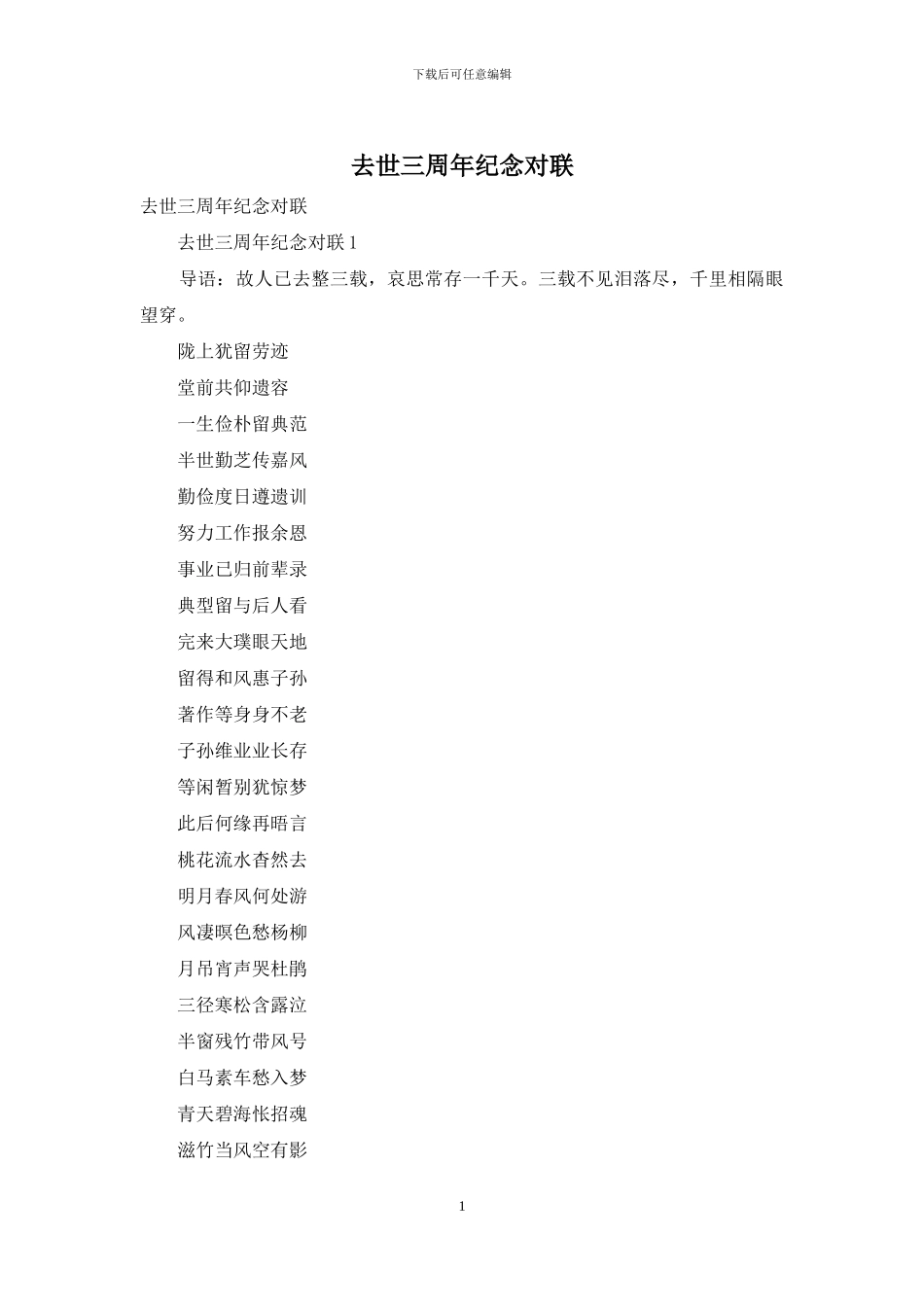 下载后可任意编辑

去世三周年纪念对联

去世三周年纪念对联

去世三周年纪念对联 1

导语：故人已去整三载，哀思常存一千天。三载不见泪落尽，千里相隔眼望穿。

陇上犹留劳迹

堂前共仰遗容

一生俭朴留典范

半世勤芝传嘉风

勤俭度日遵遗训

努力工作报余恩

事业已归前辈录

典型留与后人看

完来大璞眼天地

留得和风惠子孙

著作等身身不老

子孙维业业长存

等闲暂别犹惊梦

此后何缘再晤言

桃花流水杳然去

明月春风何处游

风凄暝色愁杨柳

月吊宵声哭杜鹃

三径寒松含露泣

半窗残竹带风号

白马素车愁入梦

青天碧海怅招魂

滋竹当风空有影

1